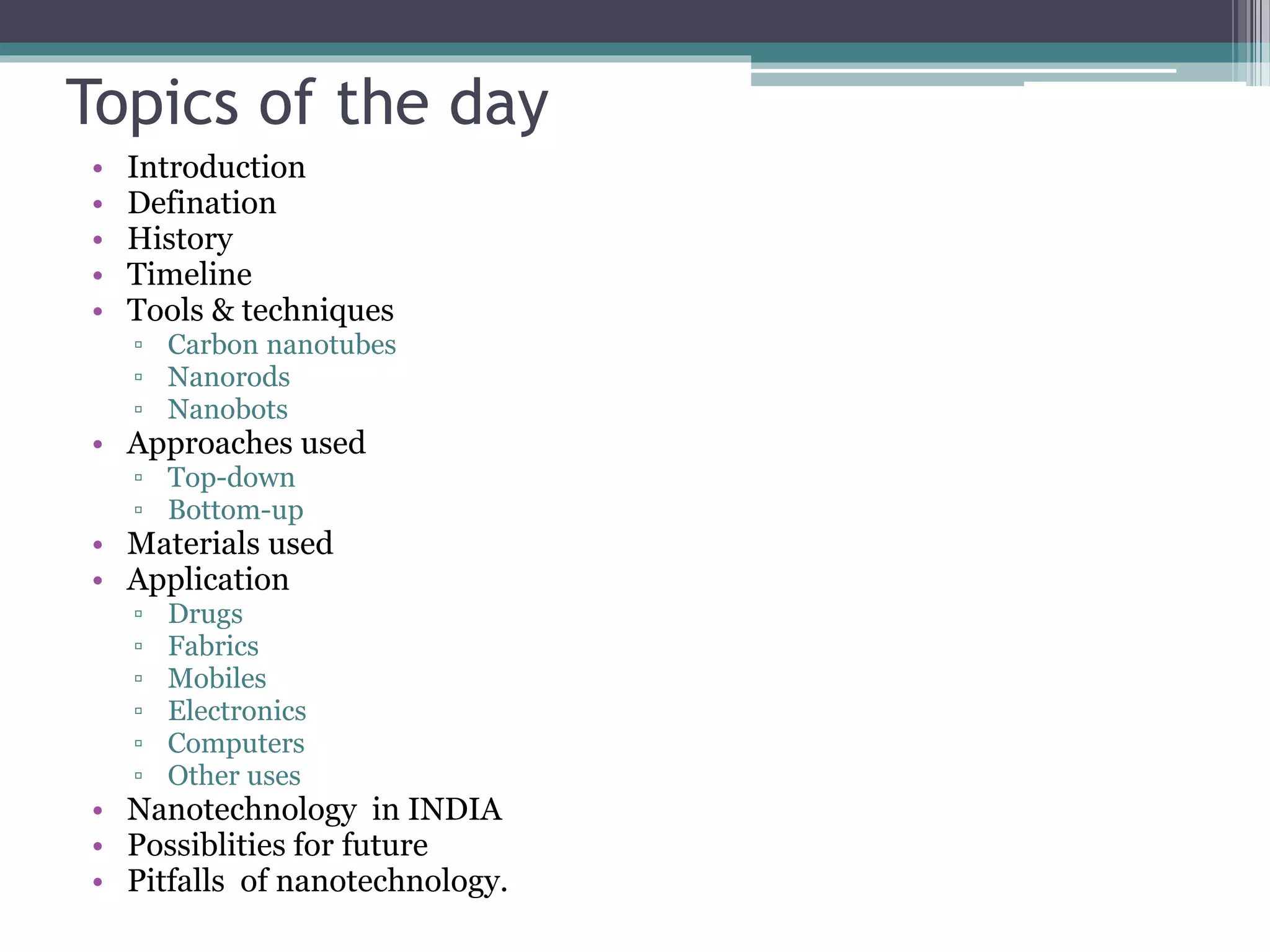 Topics of the day

• Introduction
• Defination
• History
• Timeline
• Tools & techniques
  ▫ Carbon nanotubes
  ▫ Nanorods
  ▫ Nanobots
• Approaches used
  ▫ Top-down
  ▫ Bottom-up
• Materials used
• Application
  ▫ Drugs
  ▫ Fabrics
  ▫ Mobiles
  ▫ Electronics
  ▫ Computers
  ▫ Other uses
• Nanotechnology in INDIA
• Possiblities for future
• Pitfalls of nanotechnology.